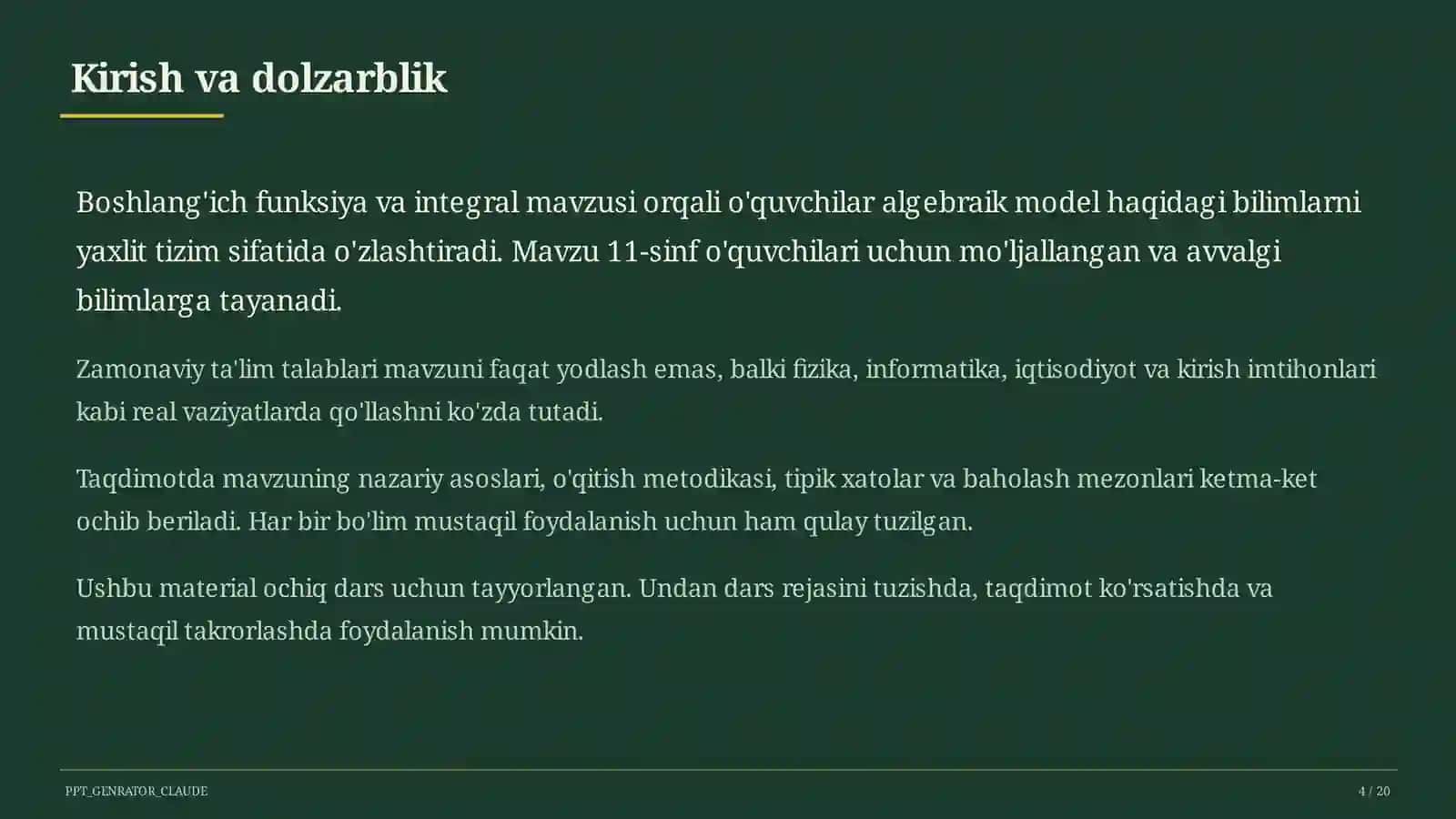 Kirish va dolzarblik

Boshlang'ich funksiya va integral mavzusi orqali o'quvchilar algebraik model haqidagi bilimlarni yaxlit tizim sifatida o'zlashtiradi. Mavzu 11-sinf o'quvchilari uchun mo'ljallangan va avvalgi bilimlarga tayanadi.

Zamonaviy ta'lim talablari mavzuni faqat yodlash emas, balki fizika, informatika, iqtisodiyot va kirish imtihonlari kabi real vaziyatlarda qo'llashni ko'zda tutadi.

Taqdimotda mavzuning nazariy asoslari, o'qitish metodikasi, tipik xatolar va baholash mezonlari ketma-ket ochib beriladi. Har bir bo'lim mustaqil foydalanish uchun ham qulay tuzilgan.

Ushbu material ochiq dars uchun tayyorlangan. Undan dars rejasini tuzishda, taqdimot ko'rsatishda va mustaqil takrorlashda foydalanish mumkin.

PPT_GENRATOR_CLAUDE

4 / 20